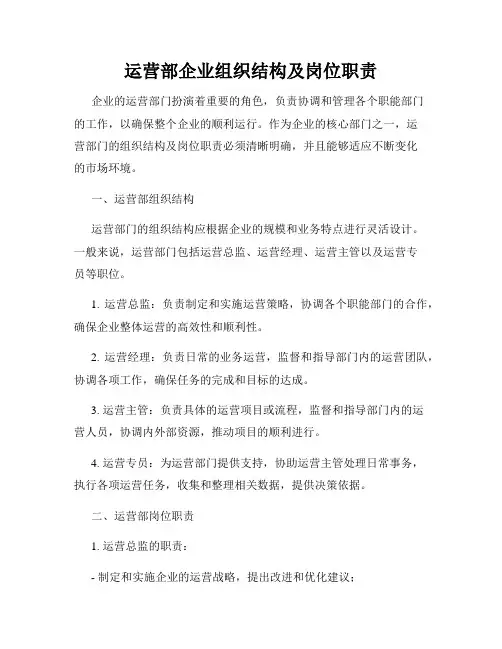 运营部企业组织结构及岗位职责

企业的运营部门扮演着重要的角色，负责协调和管理各个职能部门的工作，以确保整个企业的顺利运行。作为企业的核心部门之一，运营部门的组织结构及岗位职责必须清晰明确，并且能够适应不断变化的市场环境。

一、运营部组织结构

运营部门的组织结构应根据企业的规模和业务特点进行灵活设计。一般来说，运营部门包括运营总监、运营经理、运营主管以及运营专员等职位。

1. 运营总监：负责制定和实施运营策略，协调各个职能部门的合作，确保企业整体运营的高效性和顺利性。

2. 运营经理：负责日常的业务运营，监督和指导部门内的运营团队，协调各项工作，确保任务的完成和目标的达成。

3. 运营主管：负责具体的运营项目或流程，监督和指导部门内的运营人员，协调内外部资源，推动项目的顺利进行。

4. 运营专员：为运营部门提供支持，协助运营主管处理日常事务，执行各项运营任务，收集和整理相关数据，提供决策依据。

二、运营部岗位职责

1. 运营总监的职责：

- 制定和实施企业的运营战略，提出改进和优化建议；